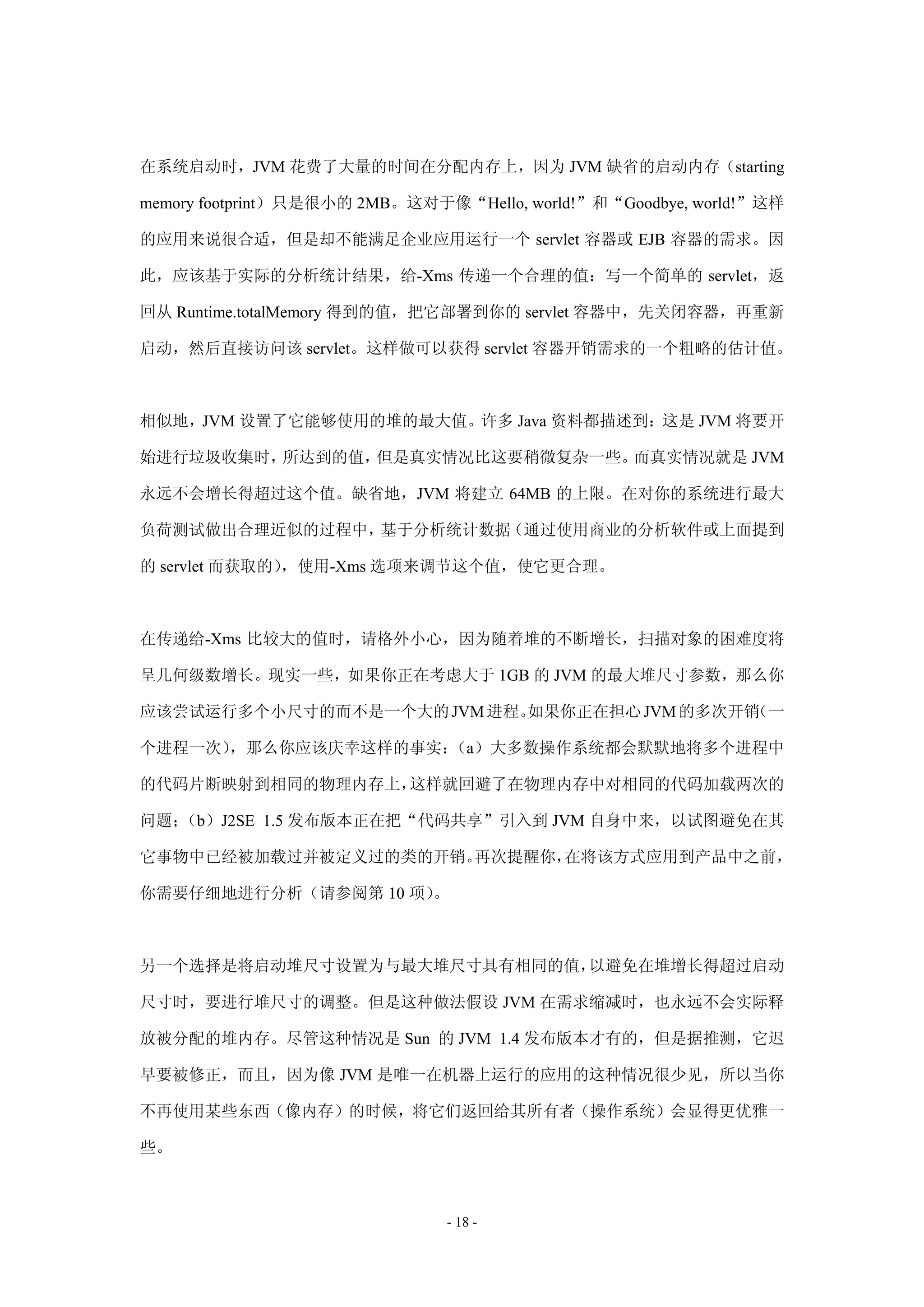 在系统启动时，JVM 花费了大量的时间在分配内存上，因为 JVM 缺省的启动内存（starting memory footprint）只是很小的 2MB。这对于像“Hello, world!”和“Goodbye, world!”这样的应用来说很合适，但是却不能满足企业应用运行一个 servlet 容器或 EJB 容器的需求。因此，应该基于实际的分析统计结果，给-Xms 传递一个合理的值：写一个简单的 servlet，返回从 Runtime.totalMemory 得到的值，把它部署到你的 servlet 容器中，先关闭容器，再重新启动，然后直接访问该 servlet。这样做可以获得 servlet 容器开销需求的一个粗略的估计值。

相似地，JVM 设置了它能够使用的堆的最大值。许多 Java 资料都描述到：这是 JVM 将要开始进行垃圾收集时，所达到的值，但是真实情况比这要稍微复杂一些。而真实情况就是 JVM 永远不会增长得超过这个值。缺省地，JVM 将建立 64MB 的上限。在对你的系统进行最大负荷测试做出合理近似的过程中，基于分析统计数据（通过使用商业的分析软件或上面提到的 servlet 而获取的），使用-Xms 选项来调节这个值，使它更合理。

在传递给-Xms 比较大的值时，请格外小心，因为随着堆的不断增长，扫描对象的困难度将呈几何级数增长。现实一些，如果你正在考虑大于 1GB 的 JVM 的最大堆尺寸参数，那么你应该尝试运行多个小尺寸的而不是一个大的 JVM 进程。如果你正在担心 JVM 的多次开销(一个进程一次)，那么你应该庆幸这样的事实：（a）大多数操作系统都会默默地将多个进程中的代码片断映射到相同的物理内存上，这样就回避了在物理内存中对相同的代码加载两次的问题；（b）J2SE 1.5 发布版本正在把“代码共享”引入到 JVM 自身中来，以试图避免在其它事物中已经被加载过并被定义过的类的开销。再次提醒你，在将该方式应用到产品中之前，你需要仔细地进行分析（请参阅第 10 项）。

另一个选择是将启动堆尺寸设置为与最大堆尺寸具有相同的值，以避免在堆增长得超过启动尺寸时，要进行堆尺寸的调整。但是这种做法假设 JVM 在需求缩减时，也永远不会实际释放被分配的堆内存。尽管这种情况是 Sun 的 JVM 1.4 发布版本才有的，但是据推测，它迟早要被修正，而且，因为像 JVM 是唯一在机器上运行的应用的这种情况很少见，所以当你不再使用某些东西（像内存）的时候，将它们返回给其所有者（操作系统）会显得更优雅一些。

- 18 -